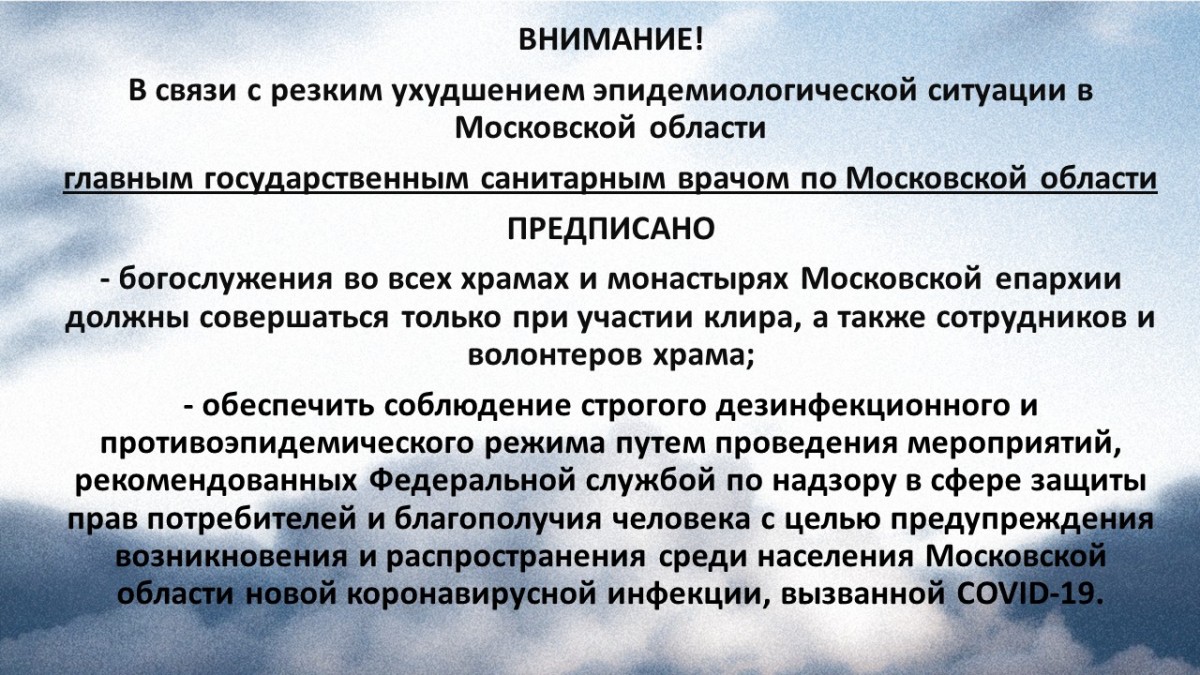 ВНИМАНИЕ!

В связи с резким ухудшением эпидемиологической ситуации в Московской области

главным государственным санитарным врачом по Московской области

ПРЕДПИСАНО

- богослужения во всех храмах и монастырях Московской епархии должны совершаться только при участии клира, а также сотрудников и волонтеров храма;

- обеспечить соблюдение строгого дезинфекционного и противоэпидемического режима путем проведения мероприятий, рекомендованных Федеральной службой по надзору в сфере защиты прав потребителей и благополучия человека с целью предупреждения возникновения и распространения среди населения Московской области новой коронавирусной инфекции, вызванной COVID-19.